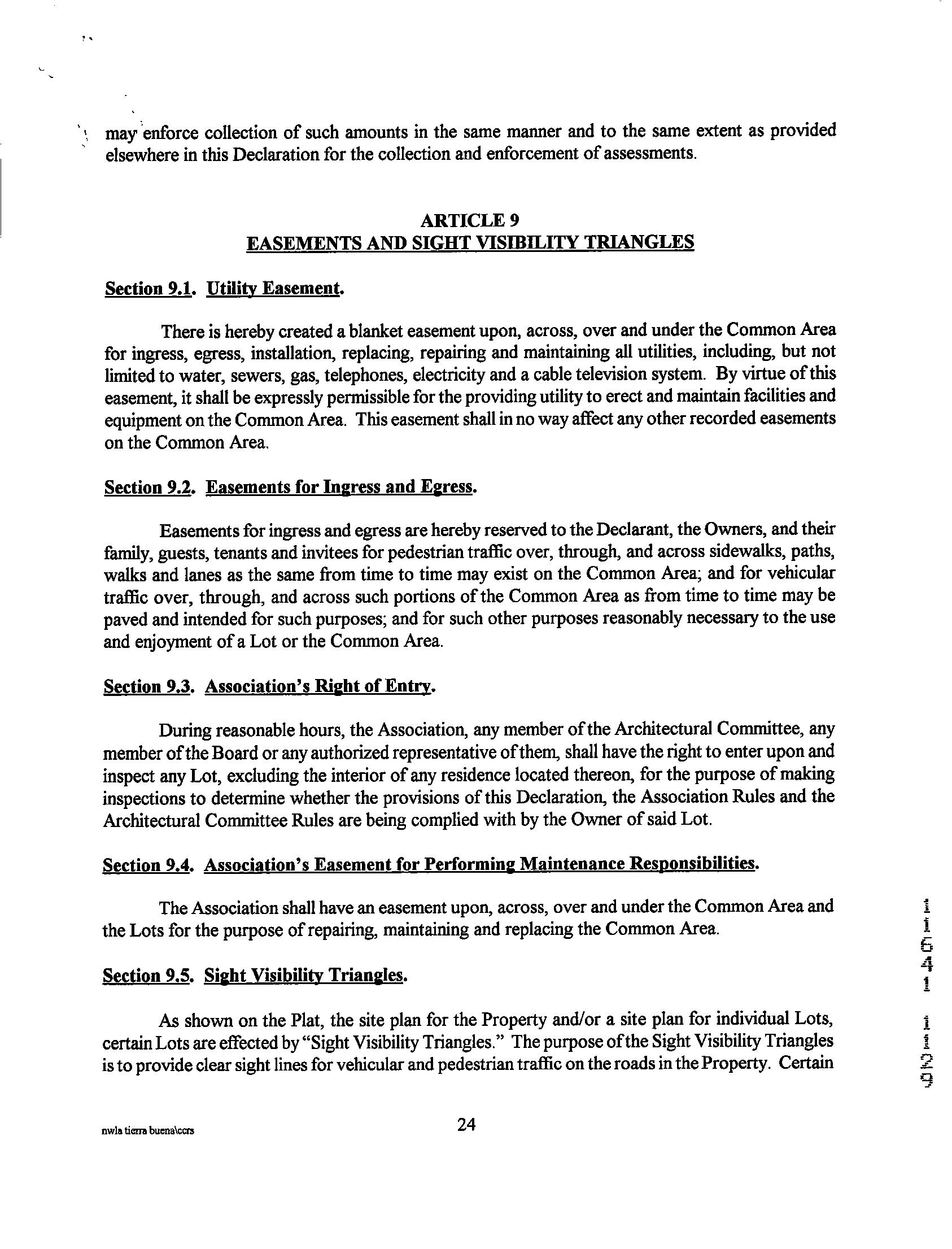 may enforce collection of such amounts in the same manner and to the same extent as provided elsewhere in this Declaration for the collection and enforcement of assessments.

ARTICLE 9
EASEMENTS AND SIGHT VISIBILITY TRIANGLES

Section 9.1. Utility Easement.

There is hereby created a blanket easement upon, across, over and under the Common Area for ingress, egress, installation, replacing, repairing and maintaining all utilities, including, but not limited to water, sewers, gas, telephones, electricity and a cable television system. By virtue of this easement, it shall be expressly permissible for the providing utility to erect and maintain facilities and equipment on the Common Area. This easement shall in no way affect any other recorded easements on the Common Area.

Section 9.2. Easements for Ingress and Egress.

Easements for ingress and egress are hereby reserved to the Declarant, the Owners, and their family, guests, tenants and invitees for pedestrian traffic over, through, and across sidewalks, paths, walks and lanes as the same from time to time may exist on the Common Area; and for vehicular traffic over, through, and across such portions of the Common Area as from time to time may be paved and intended for such purposes; and for such other purposes reasonably necessary to the use and enjoyment of a Lot or the Common Area.

Section 9.3. Association's Right of Entry.

During reasonable hours, the Association, any member of the Architectural Committee, any member of the Board or any authorized representative of them, shall have the right to enter upon and inspect any Lot, excluding the interior of any residence located thereon, for the purpose of making inspections to determine whether the provisions of this Declaration, the Association Rules and the Architectural Committee Rules are being complied with by the Owner of said Lot.

Section 9.4. Association's Easement for Performing Maintenance Responsibilities.

The Association shall have an easement upon, across, over and under the Common Area and the Lots for the purpose of repairing, maintaining and replacing the Common Area.

Section 9.5. Sight Visibility Triangles.

As shown on the Plat, the site plan for the Property and/or a site plan for individual Lots, certain Lots are effected by "Sight Visibility Triangles." The purpose of the Sight Visibility Triangles is to provide clear sight lines for vehicular and pedestrian traffic on the roads in the Property. Certain

11641 1129

nwla tierra buena\ccrs

24